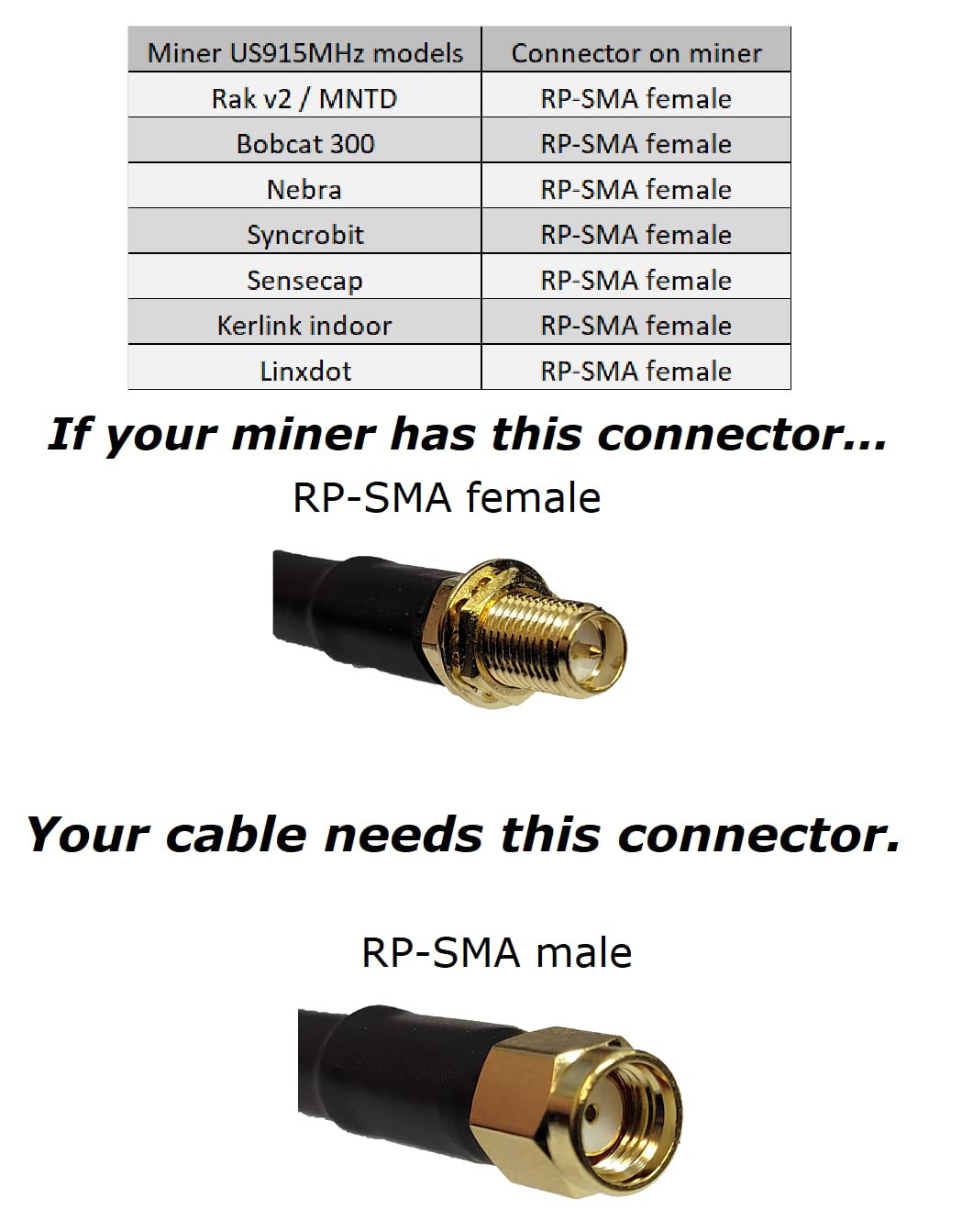 | Miner US915MHz models | Connector on miner |
|---|---|
| Rak v2 / MNTD | RP-SMA female |
| Bobcat 300 | RP-SMA female |
| Nebra | RP-SMA female |
| Syncrobit | RP-SMA female |
| Sensecap | RP-SMA female |
| Kerlink indoor | RP-SMA female |
| Linxdot | RP-SMA female |

If your miner has this connector...

RP-SMA female

Your cable needs this connector.

RP-SMA male